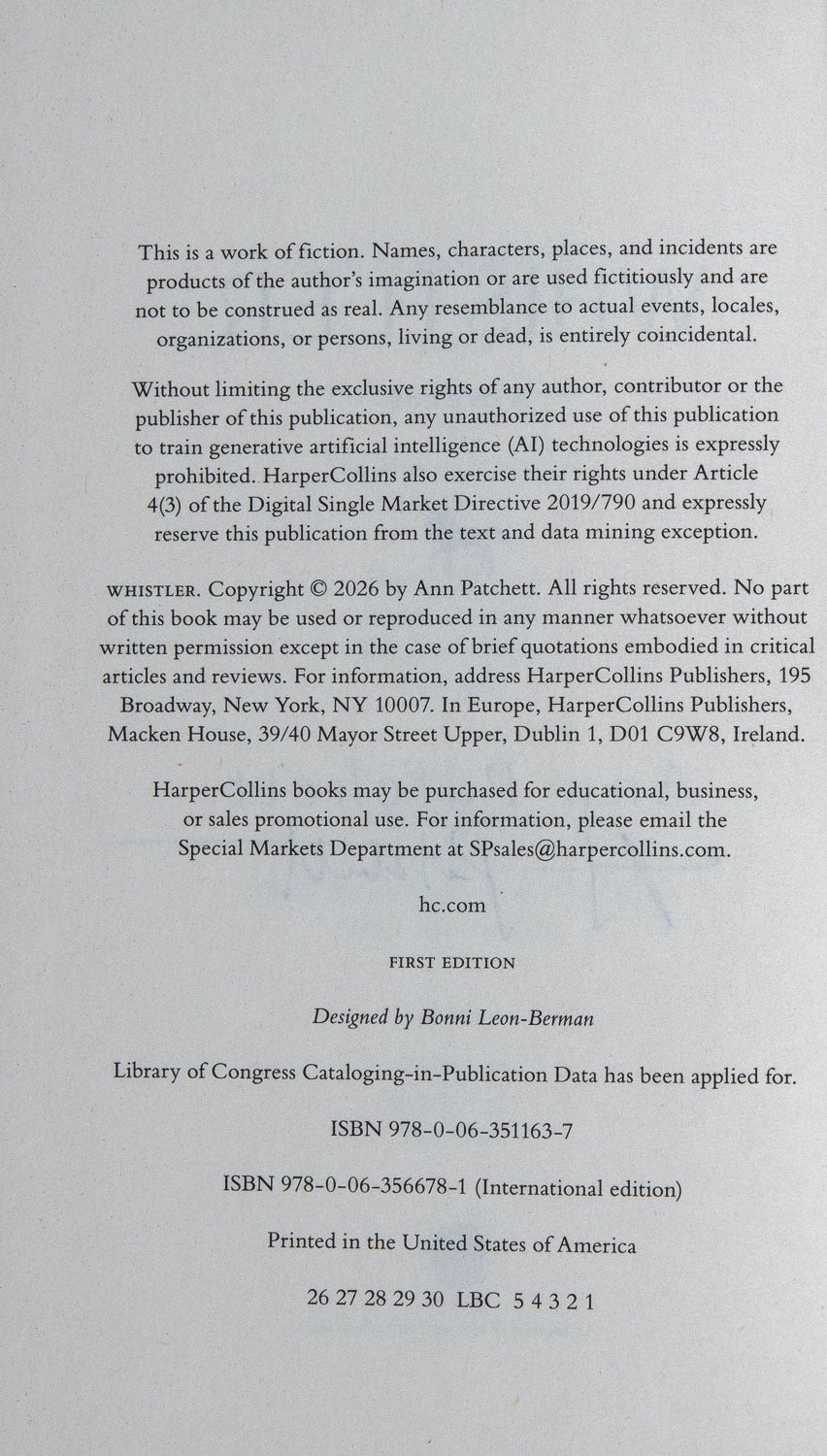 This is a work of fiction. Names, characters, places, and incidents are products of the author's imagination or are used fictitiously and are not to be construed as real. Any resemblance to actual events, locales, organizations, or persons, living or dead, is entirely coincidental.

Without limiting the exclusive rights of any author, contributor or the publisher of this publication, any unauthorized use of this publication to train generative artificial intelligence (AI) technologies is expressly prohibited. HarperCollins also exercise their rights under Article 4(3) of the Digital Single Market Directive 2019/790 and expressly reserve this publication from the text and data mining exception.

WHISTLER. Copyright © 2026 by Ann Patchett. All rights reserved. No part of this book may be used or reproduced in any manner whatsoever without written permission except in the case of brief quotations embodied in critical articles and reviews. For information, address HarperCollins Publishers, 195 Broadway, New York, NY 10007. In Europe, HarperCollins Publishers, Macken House, 39/40 Mayor Street Upper, Dublin 1, D01 C9W8, Ireland.

HarperCollins books may be purchased for educational, business, or sales promotional use. For information, please email the Special Markets Department at SPsales@harpercollins.com.

hc.com

FIRST EDITION

Designed by Bonni Leon-Berman

Library of Congress Cataloging-in-Publication Data has been applied for.

ISBN 978-0-06-351163-7

ISBN 978-0-06-356678-1 (International edition)

Printed in the United States of America

26 27 28 29 30 LBC 5 4 3 2 1